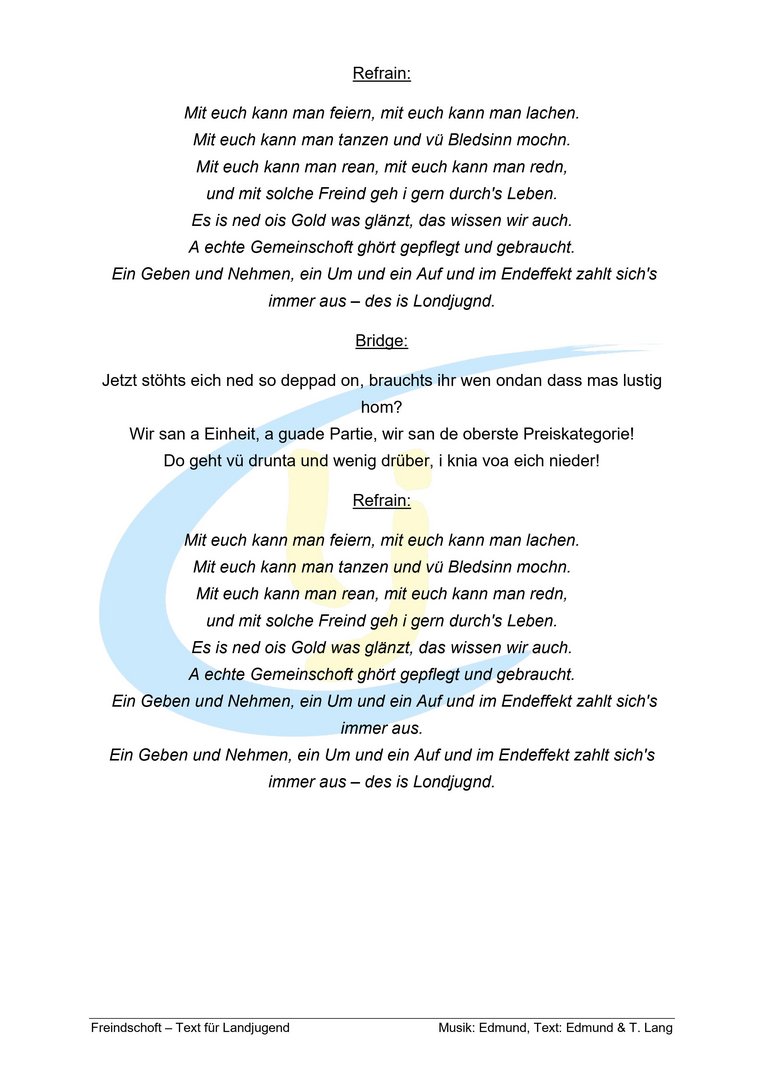 Refrain:

Mit euch kann man feiern, mit euch kann man lachen.
Mit euch kann man tanzen und vü Bledsinn mochn.
Mit euch kann man rean, mit euch kann man redn,
und mit solche Freind geh i gern durch's Leben.
Es is ned ois Gold was glänzt, das wissen wir auch.
A echte Gemeinschoft ghört gepflegt und gebraucht.
Ein Geben und Nehmen, ein Um und ein Auf und im Endeffekt zahlt sich's immer aus – des is Londjugnd.

Bridge:

Jetzt stöhts eich ned so deppad on, brauchts ihr wen ondan dass mas lustig hom?
Wir san a Einheit, a guade Partie, wir san de oberste Preiskategorie!
Do geht vü drunta und wenig drüber, i knia voa eich nieder!

Refrain:

Mit euch kann man feiern, mit euch kann man lachen.
Mit euch kann man tanzen und vü Bledsinn mochn.
Mit euch kann man rean, mit euch kann man redn,
und mit solche Freind geh i gern durch's Leben.
Es is ned ois Gold was glänzt, das wissen wir auch.
A echte Gemeinschoft ghört gepflegt und gebraucht.
Ein Geben und Nehmen, ein Um und ein Auf und im Endeffekt zahlt sich's immer aus.
Ein Geben und Nehmen, ein Um und ein Auf und im Endeffekt zahlt sich's immer aus – des is Londjugnd.

Freindschoft – Text für Landjugend
Musik: Edmund, Text: Edmund & T. Lang